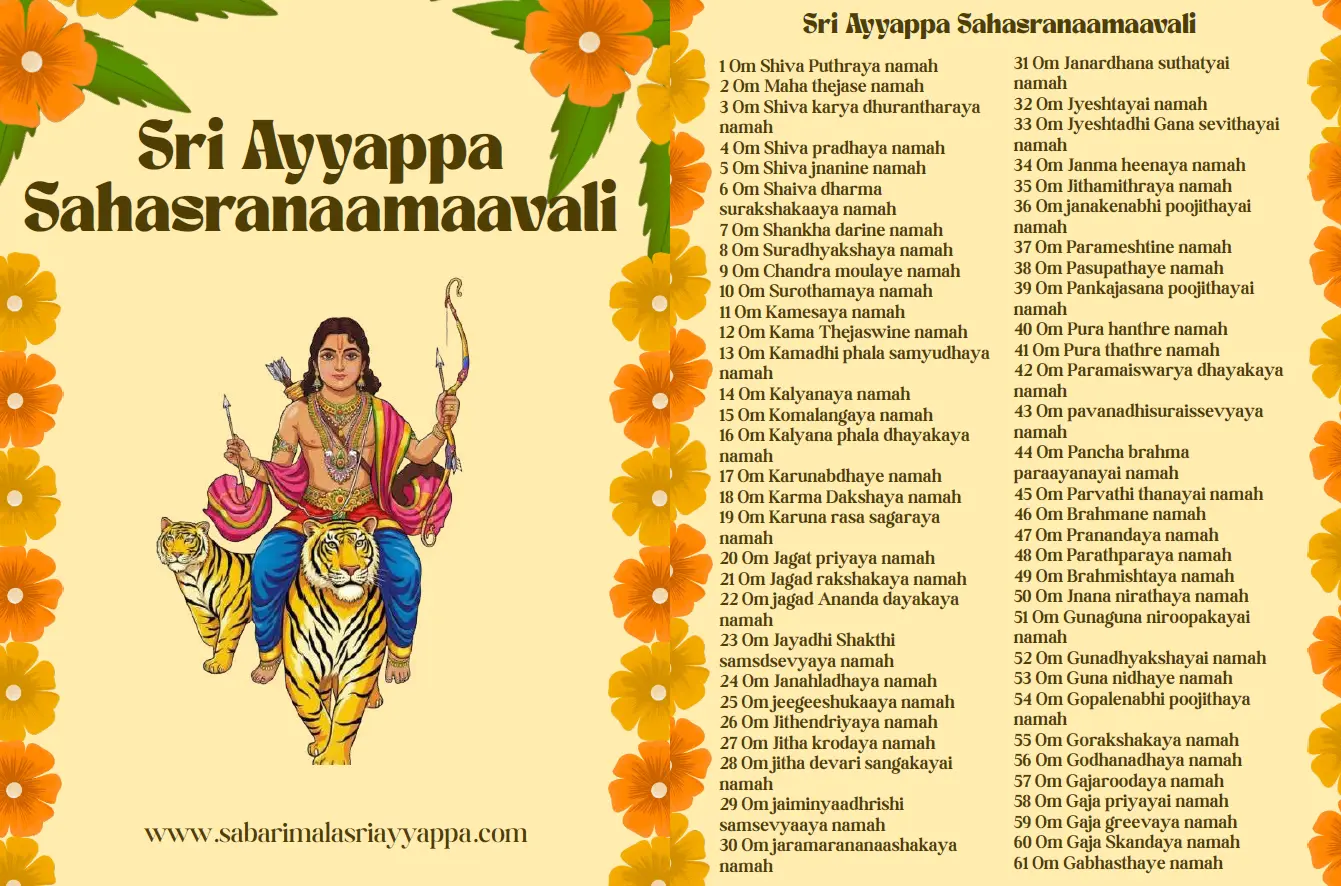 Sri Ayyappa Sahasranaamaavali

www.sabarimalasriayyappa.com

Sri Ayyappa Sahasranaamaavali

1 Om Shiva Puthraya namah
2 Om Maha thejase namah
3 Om Shiva karya dhurantharaya namah
4 Om Shiva pradhaya namah
5 Om Shiva jnanine namah
6 Om Shaiva dharma surakshakaaya namah
7 Om Shankha darine namah
8 Om Suradhyakshaya namah
9 Om Chandra moulaye namah
10 Om Surothamaya namah
11 Om Kamesaya namah
12 Om Kama Thejaswine namah
13 Om Kamadhi phala samyudhaya namah
14 Om Kalyanaya namah
15 Om Komalangaya namah
16 Om Kalyana phala dhayakaya namah
17 Om Karunabdhaye namah
18 Om Karma Dakshaya namah
19 Om Karuna rasa sagaraya namah
20 Om Jagat priyaya namah
21 Om Jagad rakshakaya namah
22 Om jagad Ananda dayakaya namah
23 Om Jayadhi Shakthi samsdsevyaya namah
24 Om Janahladhaya namah
25 Om jeegeeshukaaya namah
26 Om Jithendriyaya namah
27 Om Jitha krodaya namah
28 Om jitha devari sangakayai namah
29 Om jaiminyaadhrishi samsevyaaya namah
30 Om jaramarananaashakaya namah
31 Om Janardhana suthatyai namah
32 Om Jyeshtayai namah
33 Om Jyeshtadhi Gana sevithayai namah
34 Om Janma heenaya namah
35 Om Jithamithraya namah
36 Om janakenabhi poojithayai namah
37 Om Parameshtine namah
38 Om Pasupathaye namah
39 Om Pankajasana poojithayai namah
40 Om Pura hanthre namah
41 Om Pura thathre namah
42 Om Paramaiswarya dhayakaya namah
43 Om pavanadhisuraissevyaya namah
44 Om Pancha brahma paraayanayai namah
45 Om Parvathi thanayai namah
46 Om Brahmane namah
47 Om Pranandaya namah
48 Om Parathparaya namah
49 Om Brahmishtaya namah
50 Om Jnana nirathaya namah
51 Om Gunaguna niroopakayai namah
52 Om Gunadhyakshayai namah
53 Om Guna nidhaye namah
54 Om Gopalenabhi poojithaya namah
55 Om Gorakshakaya namah
56 Om Godhanadhaya namah
57 Om Gajaroodaya namah
58 Om Gaja priyayai namah
59 Om Gaja greevaya namah
60 Om Gaja Skandaya namah
61 Om Gabhasthaye namah